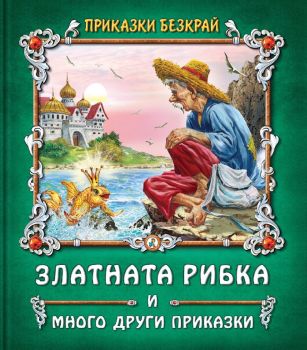 ПРИКАЗКИ БЕЗКРАЙ

ЗЛАТНАТА РИБКА
И
МНОГО ДРУГИ ПРИКАЗКИ